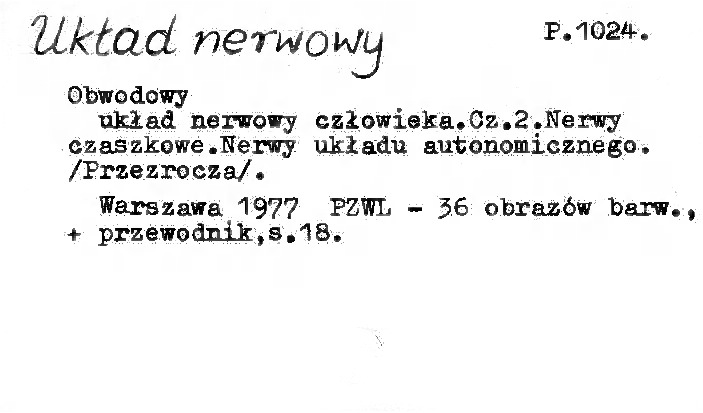 Układ nerwowy

P.1024.

Obwodowy układ nerwowy człowieka.Cz.2.Nerwy czaszkowe.Nerwy układu autonomicznego. /Przezrocza/.

Warszawa 1977 PZWL - 36 obrazów barw., + przewodnik,s.18.